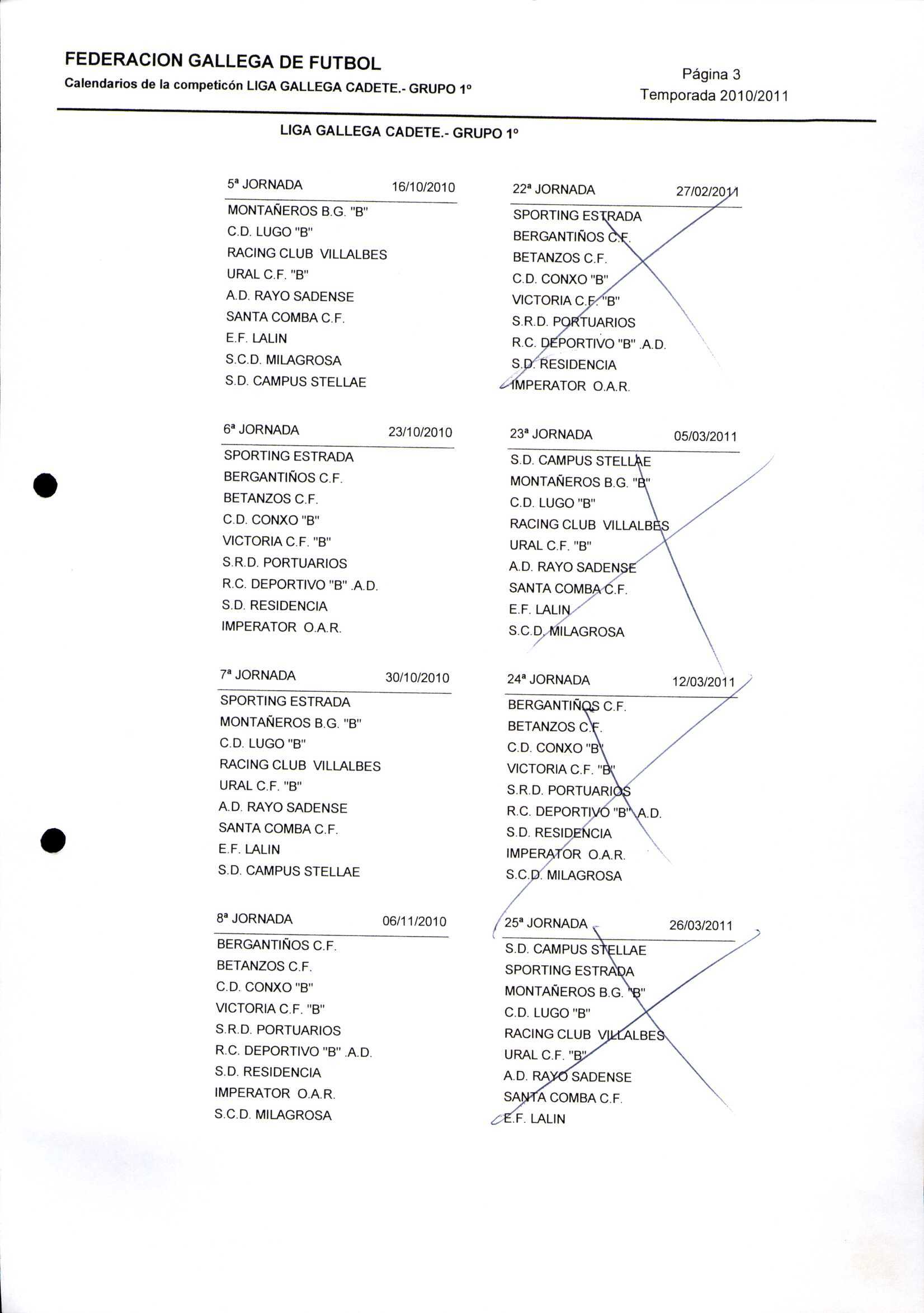 FEDERACION GALLEGA DE FUTBOL

Calendarios de la competicón LIGA GALLEGA CADETE.- GRUPO 1º

Página 3
Temporada 2010/2011

LIGA GALLEGA CADETE.- GRUPO 1º

5ª JORNADA 16/10/2010
MONTAÑEROS B.G. "B"
C.D. LUGO "B"
RACING CLUB VILLALBES
URAL C.F. "B"
A.D. RAYO SADENSE
SANTA COMBA C.F.
E.F. LALIN
S.C.D. MILAGROSA
S.D. CAMPUS STELLAE

6ª JORNADA 23/10/2010
SPORTING ESTRADA
BERGANTIÑOS C.F.
BETANZOS C.F.
C.D. CONXO "B"
VICTORIA C.F. "B"
S.R.D. PORTUARIOS
R.C. DEPORTIVO "B" .A.D.
S.D. RESIDENCIA
IMPERATOR O.A.R.

7ª JORNADA 30/10/2010
SPORTING ESTRADA
MONTAÑEROS B.G. "B"
C.D. LUGO "B"
RACING CLUB VILLALBES
URAL C.F. "B"
A.D. RAYO SADENSE
SANTA COMBA C.F.
E.F. LALIN
S.D. CAMPUS STELLAE

8ª JORNADA 06/11/2010
BERGANTIÑOS C.F.
BETANZOS C.F.
C.D. CONXO "B"
VICTORIA C.F. "B"
S.R.D. PORTUARIOS
R.C. DEPORTIVO "B" .A.D.
S.D. RESIDENCIA
IMPERATOR O.A.R.
S.C.D. MILAGROSA

22ª JORNADA 27/02/2011
SPORTING ESTRADA
BERGANTIÑOS C.F.
BETANZOS C.F.
C.D. CONXO "B"
VICTORIA C.F. "B"
S.R.D. PORTUARIOS
R.C. DEPORTIVO "B" .A.D.
S.D. RESIDENCIA
IMPERATOR O.A.R.

23ª JORNADA 05/03/2011
S.D. CAMPUS STELLAE
MONTAÑEROS B.G. "B"
C.D. LUGO "B"
RACING CLUB VILLALBES
URAL C.F. "B"
A.D. RAYO SADENSE
SANTA COMBA C.F.
E.F. LALIN
S.C.D. MILAGROSA

24ª JORNADA 12/03/2011
BERGANTIÑOS C.F.
BETANZOS C.F.
C.D. CONXO "B"
VICTORIA C.F. "B"
S.R.D. PORTUARIOS
R.C. DEPORTIVO "B" .A.D.
S.D. RESIDENCIA
IMPERATOR O.A.R.
S.C.D. MILAGROSA

25ª JORNADA 26/03/2011
S.D. CAMPUS STELLAE
SPORTING ESTRADA
MONTAÑEROS B.G. "B"
C.D. LUGO "B"
RACING CLUB VILLALBES
URAL C.F. "B"
A.D. RAYO SADENSE
SANTA COMBA C.F.
E.F. LALIN